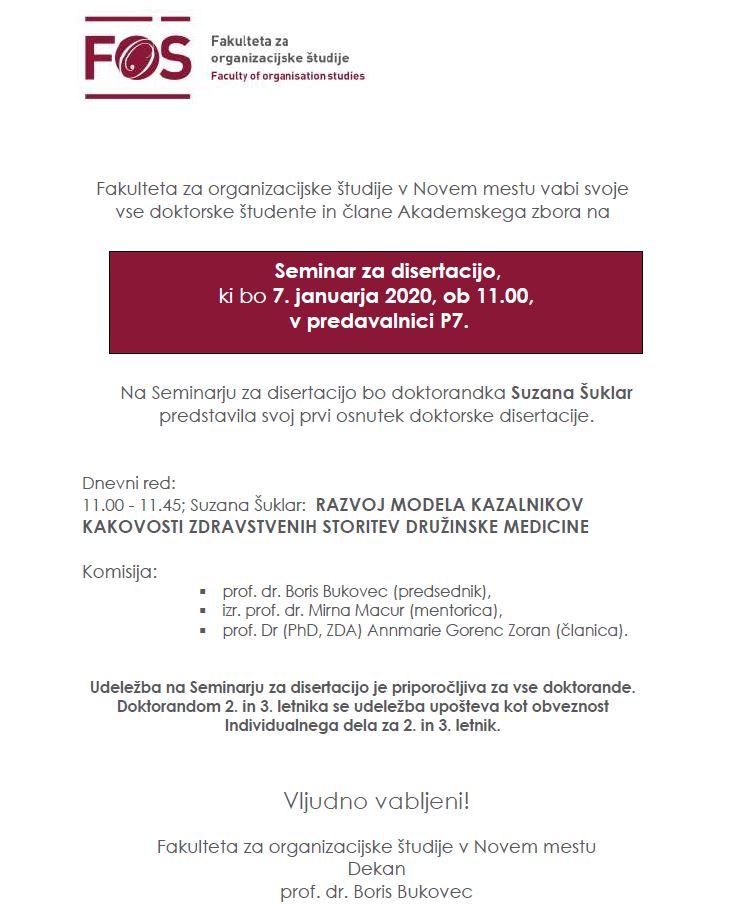 FOS

Fakulteta za organizacijske študije
Faculty of organisation studies

Fakulteta za organizacijske študije v Novem mestu vabi svoje vse doktorske študente in člane Akademskega zbora na

Seminar za disertacijo, ki bo 7. januarja 2020, ob 11.00, v predavalnici P7.

Na Seminarju za disertacijo bo doktorandka Suzana Šuklar predstavila svoj prvi osnutek doktorske disertacije.

Dnevni red:
11.00 - 11.45; Suzana Šuklar: RAZVOJ MODELA KAZALNIKOV KAKOVOSTI ZDRAVSTVENIH STORITEV DRUŽINSKE MEDICINE

Komisija:
▪ prof. dr. Boris Bukovec (predsednik),
▪ izr. prof. dr. Mirna Macur (mentorica),
▪ prof. Dr (PhD, ZDA) Annmarie Gorenc Zoran (članica).

Udeležba na Seminarju za disertacijo je priporočljiva za vse doktorande. Doktorandom 2. in 3. letnika se udeležba upošteva kot obveznost Individualnega dela za 2. in 3. letnik.

Vljudno vabljeni!

Fakulteta za organizacijske študije v Novem mestu
Dekan
prof. dr. Boris Bukovec